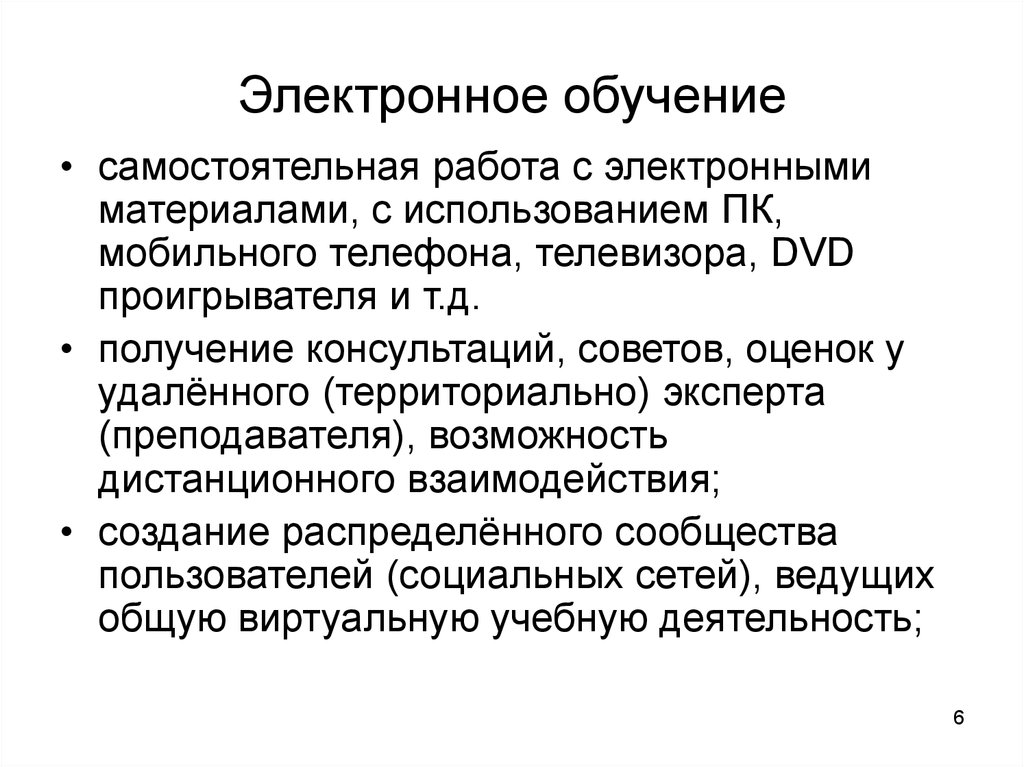 Электронное обучение

• самостоятельная работа с электронными материалами, с использованием ПК, мобильного телефона, телевизора, DVD проигрывателя и т.д.

• получение консультаций, советов, оценок у удалённого (территориально) эксперта (преподавателя), возможность дистанционного взаимодействия;

• создание распределённого сообщества пользователей (социальных сетей), ведущих общую виртуальную учебную деятельность;

6